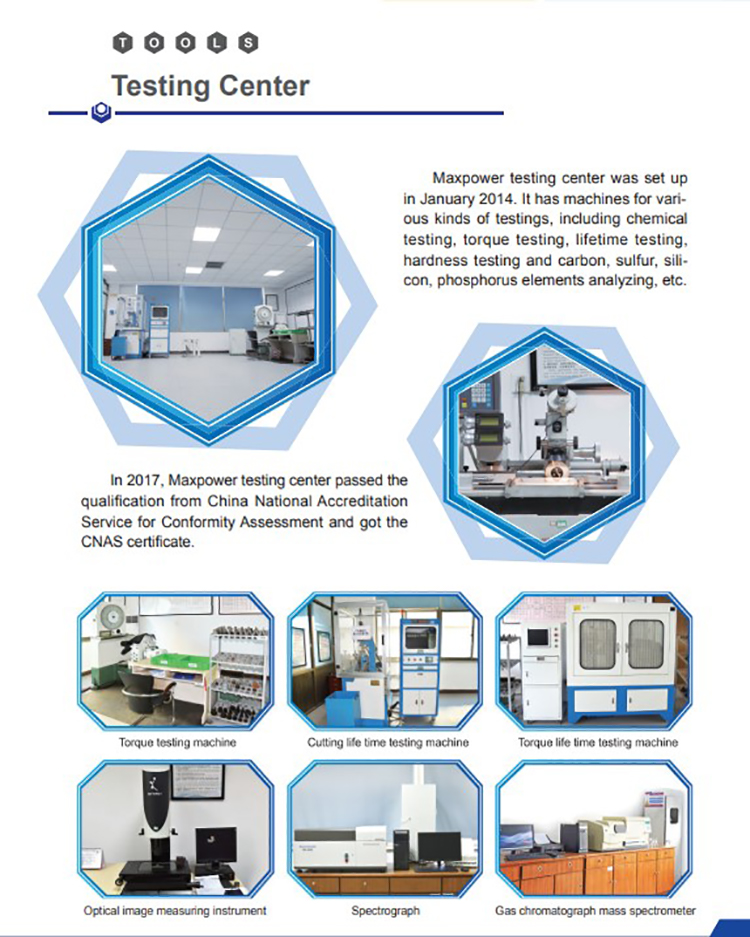 TOOLS

Testing Center

Maxpower testing center was set up in January 2014. It has machines for various kinds of testings, including chemical testing, torque testing, lifetime testing, hardness testing and carbon, sulfur, silicon, phosphorus elements analyzing, etc.

In 2017, Maxpower testing center passed the qualification from China National Accreditation Service for Conformity Assessment and got the CNAS certificate.

Torque testing machine

Cutting life time testing machine

Torque life time testing machine

Optical image measuring instrument

Spectrograph

Gas chromatograph mass spectrometer